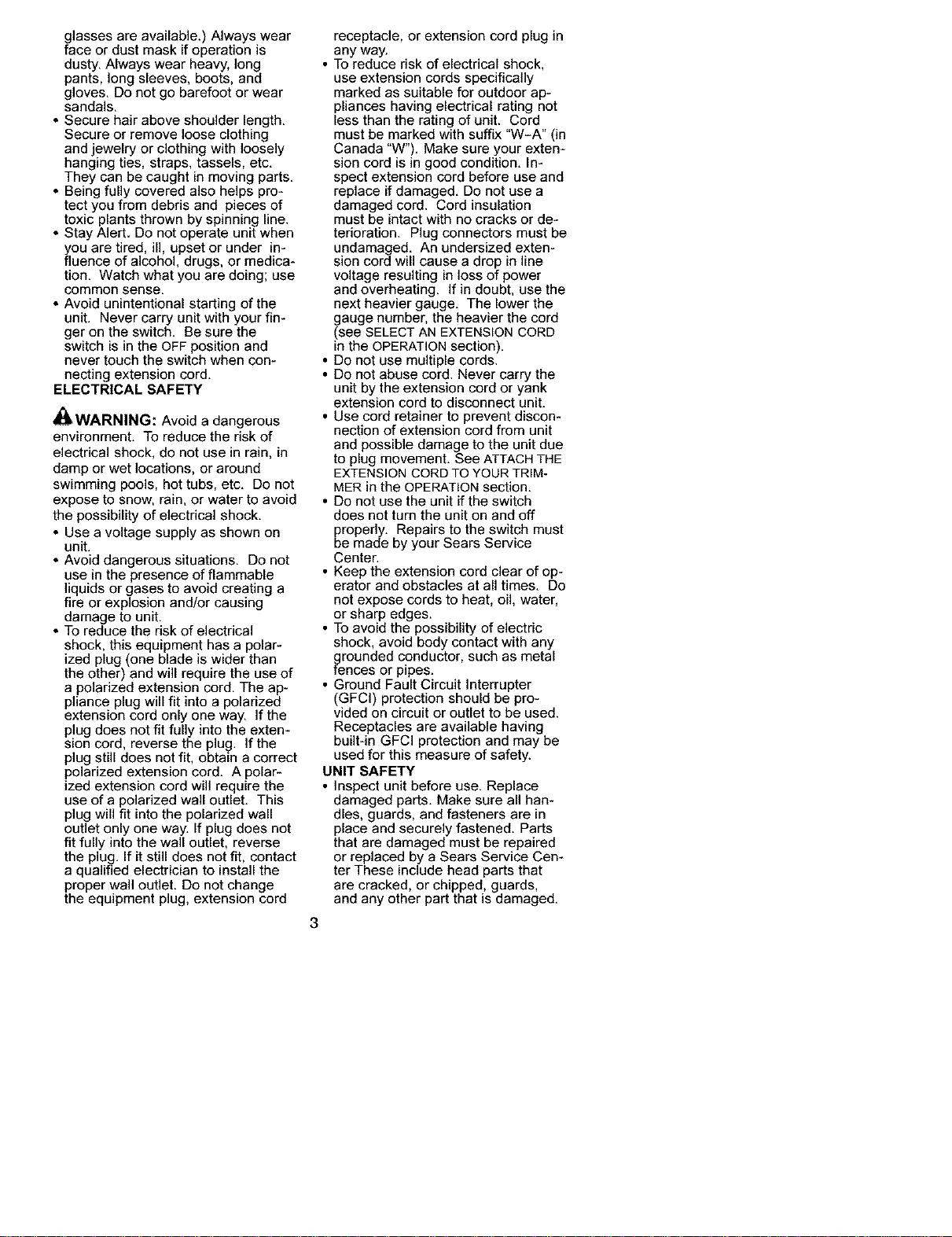 glasses are available.) Always wear face or dust mask if operation is dusty. Always wear heavy, long pants, long sleeves, boots, and gloves. Do not go barefoot or wear sandals.

• Secure hair above shoulder length. Secure or remove loose clothing and jewelry or clothing with loosely hanging ties, straps, tassels, etc. They can be caught in moving parts.
• Being fully covered also helps protect you from debris and pieces of toxic plants thrown by spinning line.
• Stay Alert. Do not operate unit when you are tired, ill, upset or under influence of alcohol, drugs, or medication. Watch what you are doing; use common sense.
• Avoid unintentional starting of the unit. Never carry unit with your finger on the switch. Be sure the switch is in the OFF position and never touch the switch when connecting extension cord.

ELECTRICAL SAFETY

WARNING: Avoid a dangerous environment. To reduce the risk of electrical shock, do not use in rain, in damp or wet locations, or around swimming pools, hot tubs, etc. Do not expose to snow, rain, or water to avoid the possibility of electrical shock.

• Use a voltage supply as shown on unit.
• Avoid dangerous situations. Do not use in the presence of flammable liquids or gases to avoid creating a fire or explosion and/or causing damage to unit.
• To reduce the risk of electrical shock, this equipment has a polarized plug (one blade is wider than the other) and will require the use of a polarized extension cord. The appliance plug will fit into a polarized extension cord only one way. If the plug does not fit fully into the extension cord, reverse the plug. If the plug still does not fit, obtain a correct polarized extension cord. A polarized extension cord will require the use of a polarized wall outlet. This plug will fit into the polarized wall outlet only one way. If plug does not fit fully into the wall outlet, reverse the plug. If it still does not fit, contact a qualified electrician to install the proper wall outlet. Do not change the equipment plug, extension cord receptacle, or extension cord plug in any way.
• To reduce risk of electrical shock, use extension cords specifically marked as suitable for outdoor appliances having electrical rating not less than the rating of unit. Cord must be marked with suffix "W-A" (in Canada "W"). Make sure your extension cord is in good condition. Inspect extension cord before use and replace if damaged. Do not use a damaged cord. Cord insulation must be intact with no cracks or deterioration. Plug connectors must be undamaged. An undersized extension cord will cause a drop in line voltage resulting in loss of power and overheating. If in doubt, use the next heavier gauge. The lower the gauge number, the heavier the cord (see SELECT AN EXTENSION CORD in the OPERATION section).
• Do not use multiple cords.
• Do not abuse cord. Never carry the unit by the extension cord or yank extension cord to disconnect unit.
• Use cord retainer to prevent disconnection of extension cord from unit and possible damage to the unit due to plug movement. See ATTACH THE EXTENSION CORD TO YOUR TRIMMER in the OPERATION section.
• Do not use the unit if the switch does not turn the unit on and off properly. Repairs to the switch must be made by your Sears Service Center.
• Keep the extension cord clear of operator and obstacles at all times. Do not expose cords to heat, oil, water, or sharp edges.
• To avoid the possibility of electric shock, avoid body contact with any grounded conductor, such as metal fences or pipes.
• Ground Fault Circuit Interrupter (GFCI) protection should be provided on circuit or outlet to be used. Receptacles are available having built-in GFCI protection and may be used for this measure of safety.

UNIT SAFETY

• Inspect unit before use. Replace damaged parts. Make sure all handles, guards, and fasteners are in place and securely fastened. Parts that are damaged must be repaired or replaced by a Sears Service Center These include head parts that are cracked, or chipped, guards, and any other part that is damaged.

3